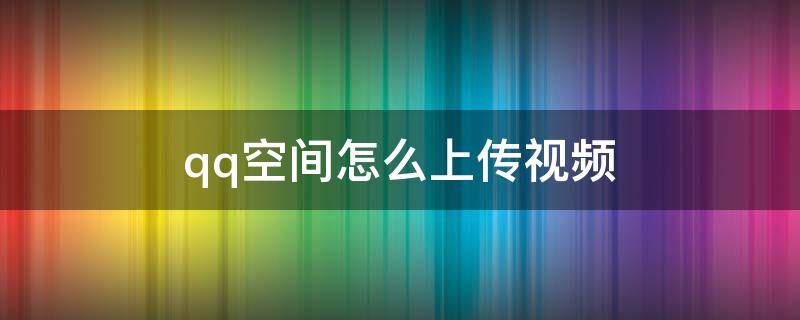 qq空间怎么上传视频